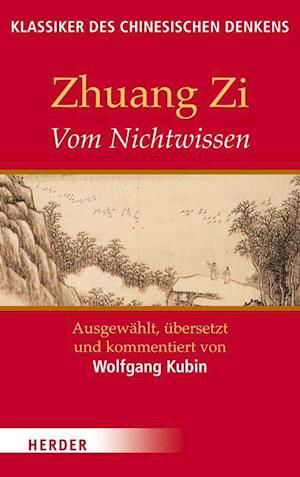 KLASSIKER DES CHINESISCHEN DENKENS

Zhuang Zi
Vom Nichtwissen

Ausgewählt, übersetzt und kommentiert von
Wolfgang Kubin

HERDER